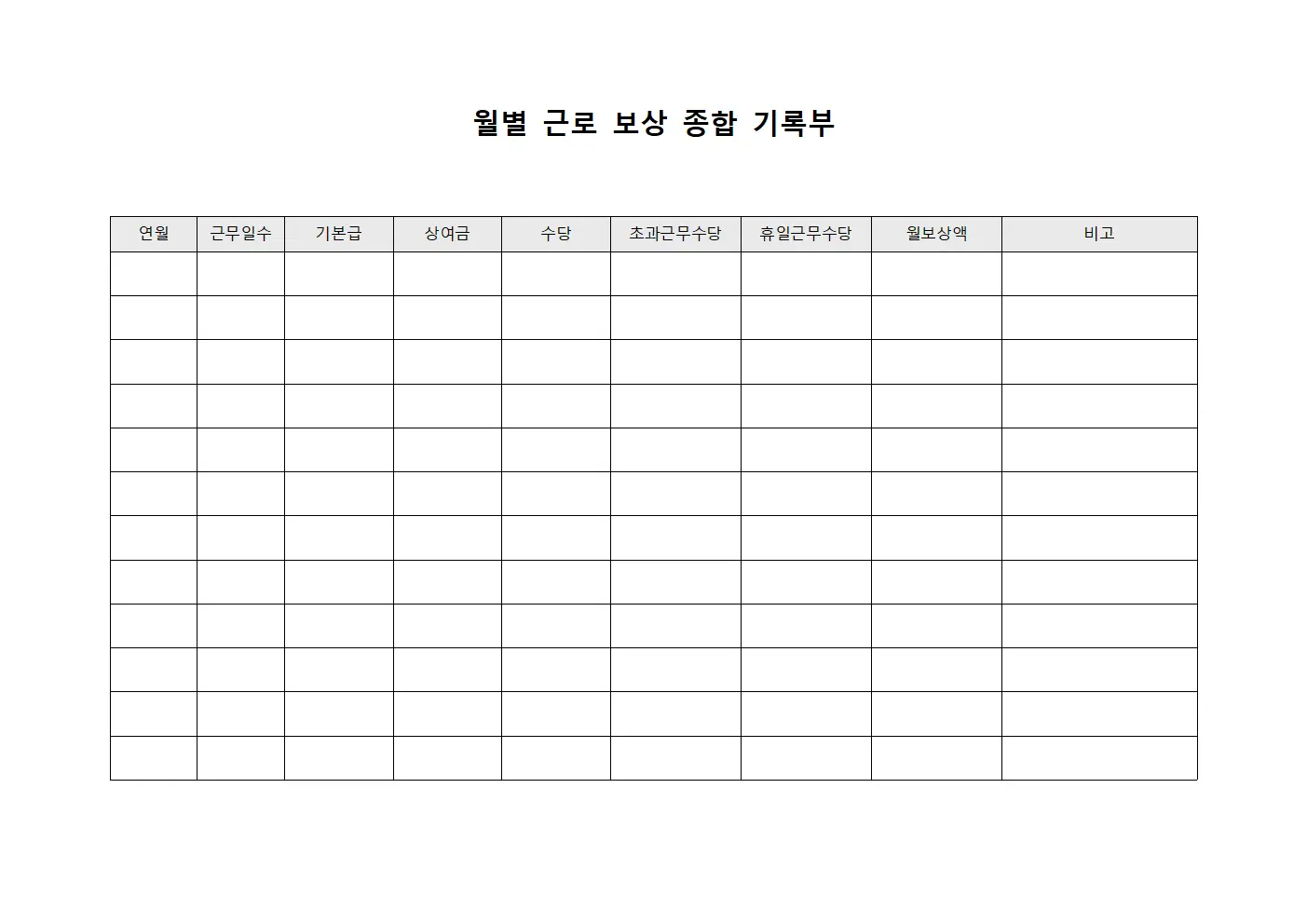 월별 근로 보상 종합 기록부

| 연월 | 근무일수 | 기본급 | 상여금 | 수당 | 초과근무수당 | 휴일근무수당 | 월보상액 | 비고 |
|---|---|---|---|---|---|---|---|---|
| | | | | | | | | |
| | | | | | | | | |
| | | | | | | | | |
| | | | | | | | | |
| | | | | | | | | |
| | | | | | | | | |
| | | | | | | | | |
| | | | | | | | | |
| | | | | | | | | |
| | | | | | | | | |
| | | | | | | | | |
| | | | | | | | | |